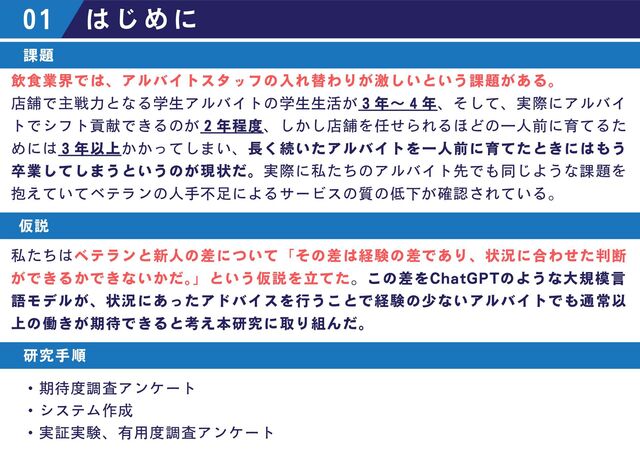 01 はじめに

課題

飲食業界では、アルバイトスタッフの入れ替わりが激しいという課題がある。

店舗で主戦力となる学生アルバイトの学生生活が3年〜4年、そして、実際にアルバイトでシフト貢献できるのが2年程度、しかし店舗を任せられるほどの一人前に育てるためには3年以上かかってしまい、長く続いたアルバイトを一人前に育てたときにはもう卒業してしまうというのが現状だ。実際に私たちのアルバイト先でも同じような課題を抱えていてベテランの人手不足によるサービスの質の低下が確認されている。

仮説

私たちはベテランと新人の差について「その差は経験の差であり、状況に合わせた判断ができるかできないかだ。」という仮説を立てた。この差をChatGPTのような大規模言語モデルが、状況にあったアドバイスを行うことで経験の少ないアルバイトでも通常以上の働きが期待できると考え本研究に取り組んだ。

研究手順

• 期待度調査アンケート
• システム作成
• 実証実験、有用度調査アンケート